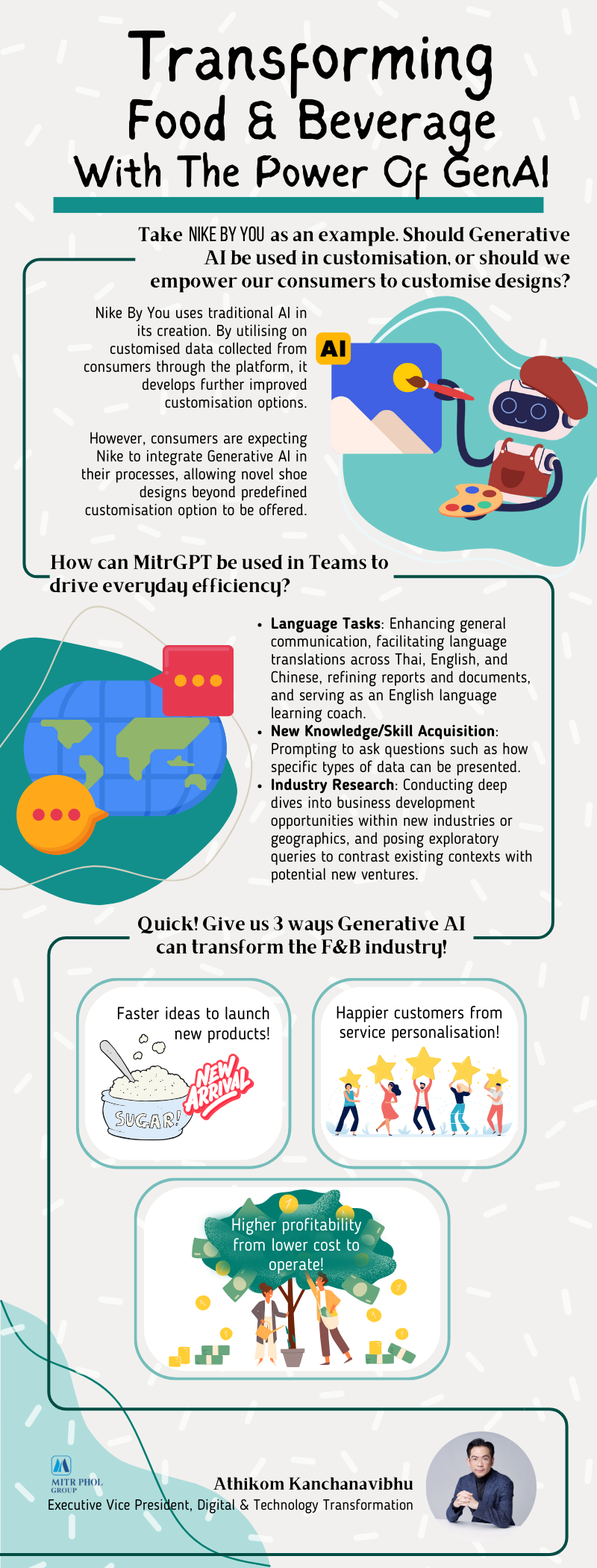 Transforming Food & Beverage With The Power Of GenAI

Take NIKE BY YOU as an example. Should Generative AI be used in customisation, or should we empower our consumers to customise designs?

Nike By You uses traditional AI in its creation. By utilising on customised data collected from consumers through the platform, it develops further improved customisation options.

However, consumers are expecting Nike to integrate Generative AI in their processes, allowing novel shoe designs beyond predefined customisation option to be offered.

AI

How can MitrGPT be used in Teams to drive everyday efficiency?

• Language Tasks: Enhancing general communication, facilitating language translations across Thai, English, and Chinese, refining reports and documents, and serving as an English language learning coach.
• New Knowledge/Skill Acquisition: Prompting to ask questions such as how specific types of data can be presented.
• Industry Research: Conducting deep dives into business development opportunities within new industries or geographics, and posing exploratory queries to contrast existing contexts with potential new ventures.

Quick! Give us 3 ways Generative AI can transform the F&B industry!

Faster ideas to launch new products!

SUGAR!

NEW ARRIVAL

Happier customers from service personalisation!

Higher profitability from lower cost to operate!

MITR PHOL GROUP

Athikom Kanchanavibhu
Executive Vice President, Digital & Technology Transformation